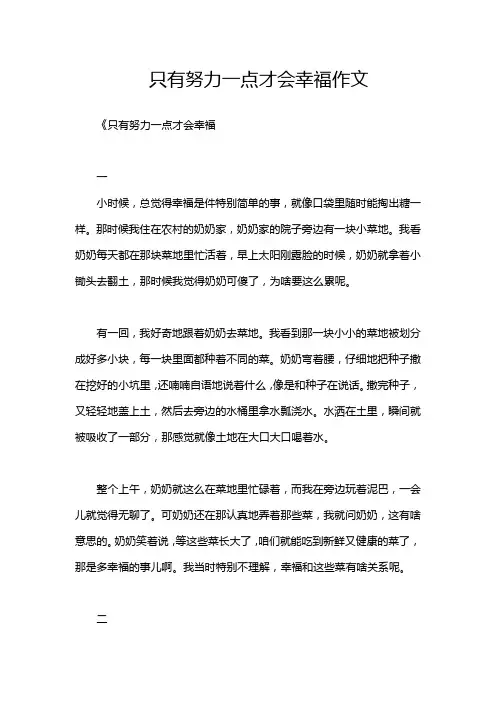 只有努力一点才会幸福作文

《只有努力一点才会幸福

一

小时候，总觉得幸福是件特别简单的事，就像口袋里随时能掏出糖一样。那时候我住在农村的奶奶家，奶奶家的院子旁边有一块小菜地。我看奶奶每天都在那块菜地里忙活着，早上太阳刚露脸的时候，奶奶就拿着小锄头去翻土，那时候我觉得奶奶可傻了，为啥要这么累呢。

有一回，我好奇地跟着奶奶去菜地。我看到那一块小小的菜地被划分成好多小块，每一块里面都种着不同的菜。奶奶弯着腰，仔细地把种子撒在挖好的小坑里，还喃喃自语地说着什么，像是和种子在说话。撒完种子，又轻轻地盖上土，然后去旁边的水桶里拿水瓢浇水。水洒在土里，瞬间就被吸收了一部分，那感觉就像土地在大口大口喝着水。

整个上午，奶奶就这么在菜地里忙碌着，而我在旁边玩着泥巴，一会儿就觉得无聊了。可奶奶还在那认真地弄着那些菜，我就问奶奶，这有啥意思的。奶奶笑着说，等这些菜长大了，咱们就能吃到新鲜又健康的菜了，那是多幸福的事儿啊。我当时特别不理解，幸福和这些菜有啥关系呢。

二